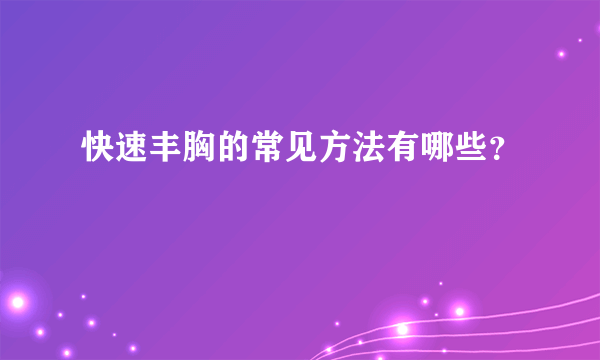 快速丰胸的常见方法有哪些?